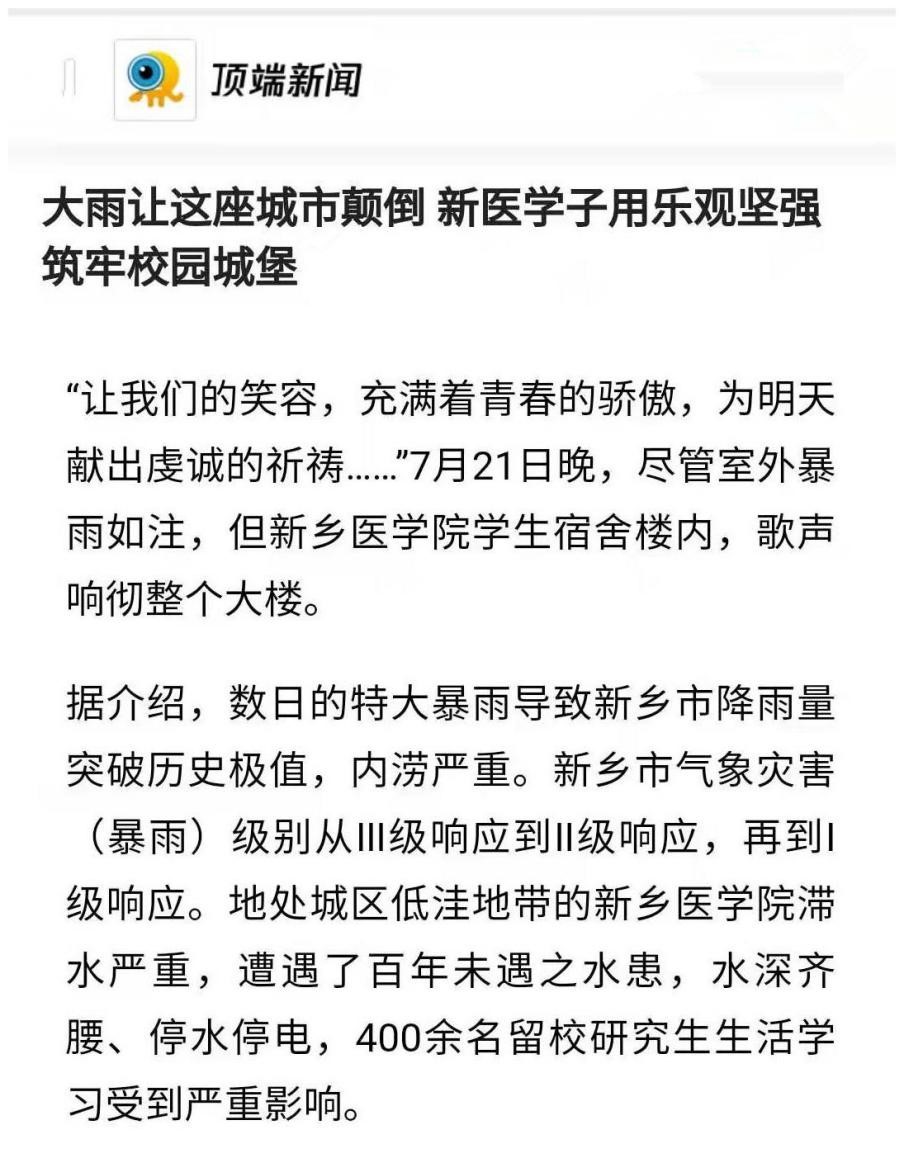 顶端新闻

大雨让这座城市颠倒 新医学子用乐观坚强筑牢校园城堡

“让我们的笑容，充满着青春的骄傲，为明天献出虔诚的祈祷……”7月21日晚，尽管室外暴雨如注，但新乡医学院学生宿舍楼内，歌声响彻整个大楼。

据介绍，数日的特大暴雨导致新乡市降雨量突破历史极值，内涝严重。新乡市气象灾害（暴雨）级别从III级响应到II级响应，再到I级响应。地处城区低洼地带的新乡医学院滞水严重，遭遇了百年未遇之水患，水深齐腰、停水停电，400余名留校研究生生活学习受到严重影响。